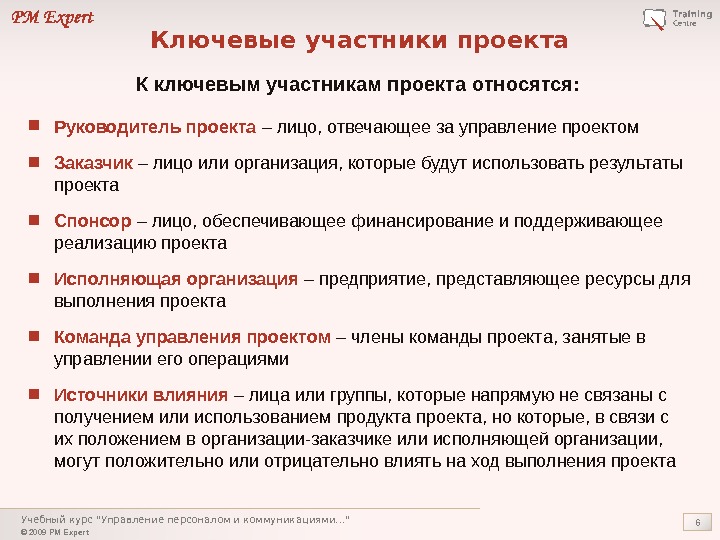 PM Expert

Training Centre

Ключевые участники проекта

К ключевым участникам проекта относятся:

Руководитель проекта – лицо, отвечающее за управление проектом

Заказчик – лицо или организация, которые будут использовать результаты проекта

Спонсор – лицо, обеспечивающее финансирование и поддерживающее реализацию проекта

Исполняющая организация – предприятие, представляющее ресурсы для выполнения проекта

Команда управления проектом – члены команды проекта, занятые в управлении его операциями

Источники влияния – лица или группы, которые напрямую не связаны с получением или использованием продукта проекта, но которые, в связи с их положением в организации-заказчике или исполняющей организации, могут положительно или отрицательно влиять на ход выполнения проекта

Учебный курс "Управление персоналом и коммуникациями..."
© 2009 PM Expert

6